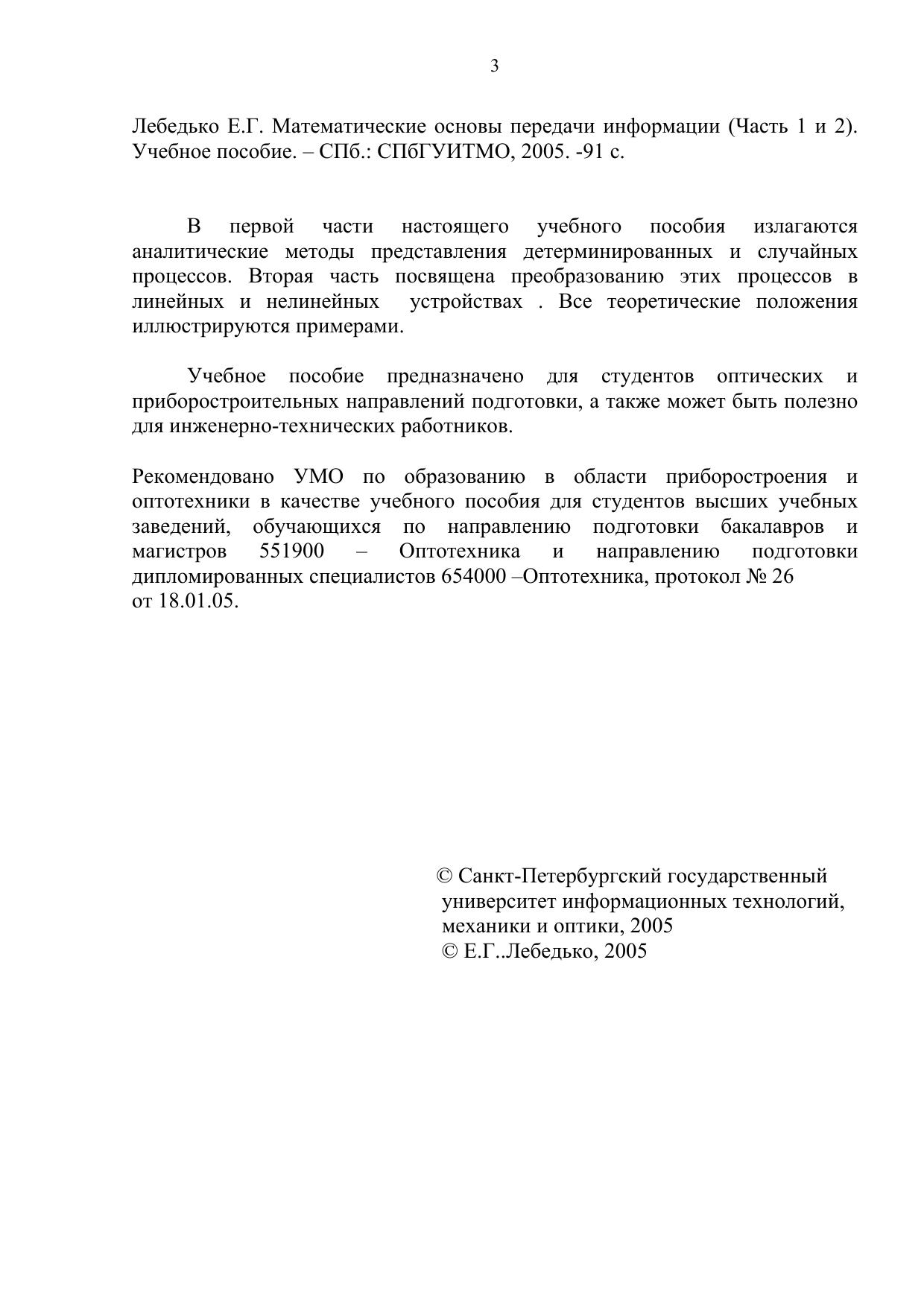 3

Лебедько Е.Г. Математические основы передачи информации (Часть 1 и 2). Учебное пособие. – СПб.: СПбГУИТМО, 2005. -91 с.

В первой части настоящего учебного пособия излагаются аналитические методы представления детерминированных и случайных процессов. Вторая часть посвящена преобразованию этих процессов в линейных и нелинейных устройствах . Все теоретические положения иллюстрируются примерами.

Учебное пособие предназначено для студентов оптических и приборостроительных направлений подготовки, а также может быть полезно для инженерно-технических работников.

Рекомендовано УМО по образованию в области приборостроения и оптотехники в качестве учебного пособия для студентов высших учебных заведений, обучающихся по направлению подготовки бакалавров и магистров 551900 – Оптотехника и направлению подготовки дипломированных специалистов 654000 –Оптотехника, протокол № 26 от 18.01.05.

© Санкт-Петербургский государственный университет информационных технологий, механики и оптики, 2005
© Е.Г..Лебедько, 2005